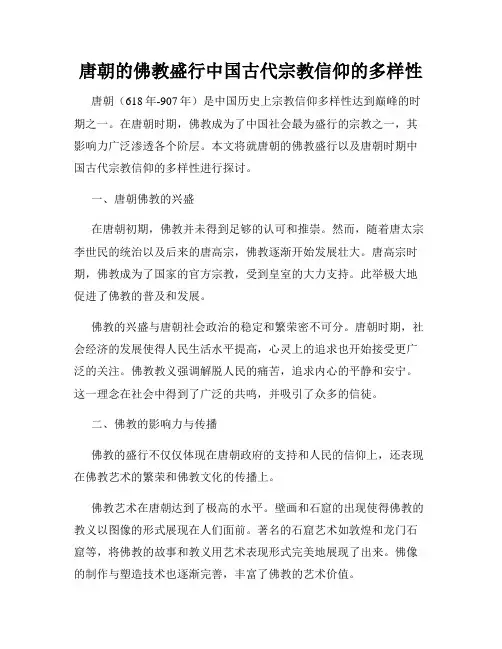 唐朝的佛教盛行中国古代宗教信仰的多样性

唐朝（618年-907年）是中国历史上宗教信仰多样性达到巅峰的时期之一。在唐朝时期，佛教成为了中国社会最为盛行的宗教之一，其影响力广泛渗透各个阶层。本文将就唐朝的佛教盛行以及唐朝时期中国古代宗教信仰的多样性进行探讨。

一、唐朝佛教的兴盛

在唐朝初期，佛教并未得到足够的认可和推崇。然而，随着唐太宗李世民的统治以及后来的唐高宗，佛教逐渐开始发展壮大。唐高宗时期，佛教成为了国家的官方宗教，受到皇室的大力支持。此举极大地促进了佛教的普及和发展。

佛教的兴盛与唐朝社会政治的稳定和繁荣密不可分。唐朝时期，社会经济的发展使得人民生活水平提高，心灵上的追求也开始接受更广泛的关注。佛教教义强调解脱人民的痛苦，追求内心的平静和安宁。这一理念在社会中得到了广泛的共鸣，并吸引了众多的信徒。

二、佛教的影响力与传播

佛教的盛行不仅仅体现在唐朝政府的支持和人民的信仰上，还表现在佛教艺术的繁荣和佛教文化的传播上。

佛教艺术在唐朝达到了极高的水平。壁画和石窟的出现使得佛教的教义以图像的形式展现在人们面前。著名的石窟艺术如敦煌和龙门石窟等，将佛教的故事和教义用艺术表现形式完美地展现了出来。佛像的制作与塑造技术也逐渐完善，丰富了佛教的艺术价值。